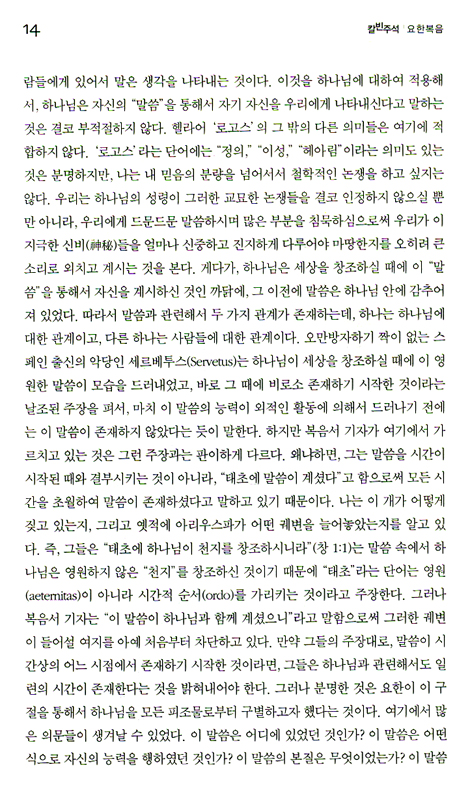 14

칼빈주석 | 요한복음

람들에게 있어서 말은 생각을 나타내는 것이다. 이것을 하나님에 대하여 적용해서, 하나님은 자신의 "말씀"을 통해서 자기 자신을 우리에게 나타내신다고 말하는 것은 결코 부적절하지 않다. 헬라어 '로고스'의 그 밖의 다른 의미들은 여기에 적합하지 않다. '로고스'라는 단어에는 "정의," "이성," "헤아림"이라는 의미도 있는 것은 분명하지만, 나는 내 믿음의 분량을 넘어서서 철학적인 논쟁을 하고 싶지는 않다. 우리는 하나님의 성령이 그러한 교묘한 논쟁들을 결코 인정하지 않으실 뿐만 아니라, 우리에게 드문드문 말씀하시며 많은 부분을 침묵하심으로써 우리가 이 지극한 신비(神秘)들을 얼마나 신중하고 진지하게 다루어야 마땅한지를 오히려 큰 소리로 외치고 계시는 것을 본다. 게다가, 하나님은 세상을 창조하실 때에 이 "말씀"을 통해서 자신을 계시하신 것인 까닭에, 그 이전에 말씀은 하나님 안에 감추어져 있었다. 따라서 말씀과 관련해서 두 가지 관계가 존재하는데, 하나는 하나님에 대한 관계이고, 다른 하나는 사람들에 대한 관계이다. 오만방자하기 짝이 없는 스페인 출신의 악당인 세르베투스(Servetus)는 하나님이 세상을 창조하실 때에 이 영원한 말씀이 모습을 드러내었고, 바로 그 때에 비로소 존재하기 시작한 것이라는 날조된 주장을 펴서, 마치 이 말씀의 능력이 외적인 활동에 의해서 드러나기 전에는 이 말씀이 존재하지 않았다는 듯이 말한다. 하지만 복음서 기자가 여기에서 가르치고 있는 것은 그런 주장과는 판이하게 다르다. 왜냐하면, 그는 말씀을 시간이 시작된 때와 결부시키는 것이 아니라, "태초에 말씀이 계셨다"고 함으로써 모든 시간을 초월하여 말씀이 존재하셨다고 말하고 있기 때문이다. 나는 이 개가 어떻게 짖고 있는지, 그리고 옛적에 아리우스파가 어떤 궤변을 늘어놓았는지를 알고 있다. 즉, 그들은 "태초에 하나님이 천지를 창조하시니라"(창 1:1)는 말씀 속에서 하나님은 영원하지 않은 "천지"를 창조하신 것이기 때문에 "태초"라는 단어는 영원(aeternitas)이 아니라 시간적 순서(ordo)를 가리키는 것이라고 주장한다. 그러나 복음서 기자는 "이 말씀이 하나님과 함께 계셨으니"라고 말함으로써 그러한 궤변이 들어설 여지를 아예 처음부터 차단하고 있다. 만약 그들의 주장대로, 말씀이 시간상의 어느 시점에서 존재하기 시작한 것이라면, 그들은 하나님과 관련해서도 일련의 시간이 존재한다는 것을 밝혀내어야 한다. 그러나 분명한 것은 요한이 이 구절을 통해서 하나님을 모든 피조물로부터 구별하고자 했다는 것이다. 여기에서 많은 의문들이 생겨날 수 있었다. 이 말씀은 어디에 있었던 것인가? 이 말씀은 어떤 식으로 자신의 능력을 행하였던 것인가? 이 말씀의 본질은 무엇이었는가? 이 말씀